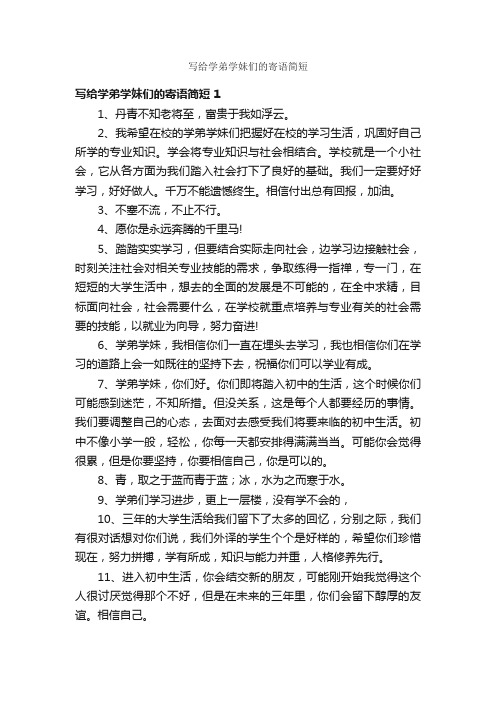 写给学弟学妹们的寄语简短

写给学弟学妹们的寄语简短 1

1、丹青不知老将至，富贵于我如浮云。

2、我希望在校的学弟学妹们把握好在校的学习生活，巩固好自己所学的专业知识。学会将专业知识与社会相结合。学校就是一个小社会，它从各方面为我们踏入社会打下了良好的基础。我们一定要好好学习，好好做人。千万不能遗憾终生。相信付出总有回报，加油。

3、不塞不流，不止不行。

4、愿你是永远奔腾的千里马!

5、踏踏实实学习，但要结合实际走向社会，边学习边接触社会，时刻关注社会对相关专业技能的需求，争取练得一指禅，专一门，在短短的大学生活中，想去的全面的发展是不可能的，在全中求精，目标面向社会，社会需要什么，在学校就重点培养与专业有关的社会需要的技能，以就业为向导，努力奋进!

6、学弟学妹，我相信你们一直在埋头去学习，我也相信你们在学习的道路上会一如既往的坚持下去，祝福你们可以学业有成。

7、学弟学妹，你们好。你们即将踏入初中的生活，这个时候你们可能感到迷茫，不知所措。但没关系，这是每个人都要经历的事情。我们要调整自己的心态，去面对去感受我们将要来临的初中生活。初中不像小学一般，轻松，你每一天都安排得满满当当。可能你会觉得很累，但是你要坚持，你要相信自己，你是可以的。

8、青，取之于蓝而青于蓝；冰，水为之而寒于水。

9、学弟们学习进步，更上一层楼，没有学不会的，

10、三年的大学生活给我们留下了太多的回忆，分别之际，我们有很对话想对你们说，我们外译的学生个个是好样的，希望你们珍惜现在，努力拼搏，学有所成，知识与能力并重，人格修养先行。

11、进入初中生活，你会结交新的朋友，可能刚开始我觉得这个人很讨厌觉得那个不好，但是在未来的三年里，你们会留下醇厚的友谊。相信自己。